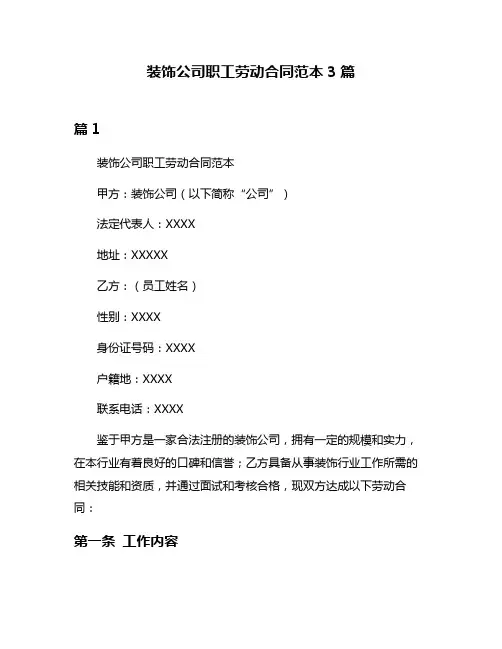 装饰公司职工劳动合同范本 3 篇

篇 1

装饰公司职工劳动合同范本

甲方：装饰公司（以下简称“公司”）

法定代表人：XXXX

地址：XXXXX

乙方：（员工姓名）

性别：XXXX

身份证号码：XXXX

户籍地：XXXX

联系电话：XXXX

鉴于甲方是一家合法注册的装饰公司，拥有一定的规模和实力，在本行业有着良好的口碑和信誉；乙方具备从事装饰行业工作所需的相关技能和资质，并通过面试和考核合格，现双方达成以下劳动合同：

第一条 工作内容